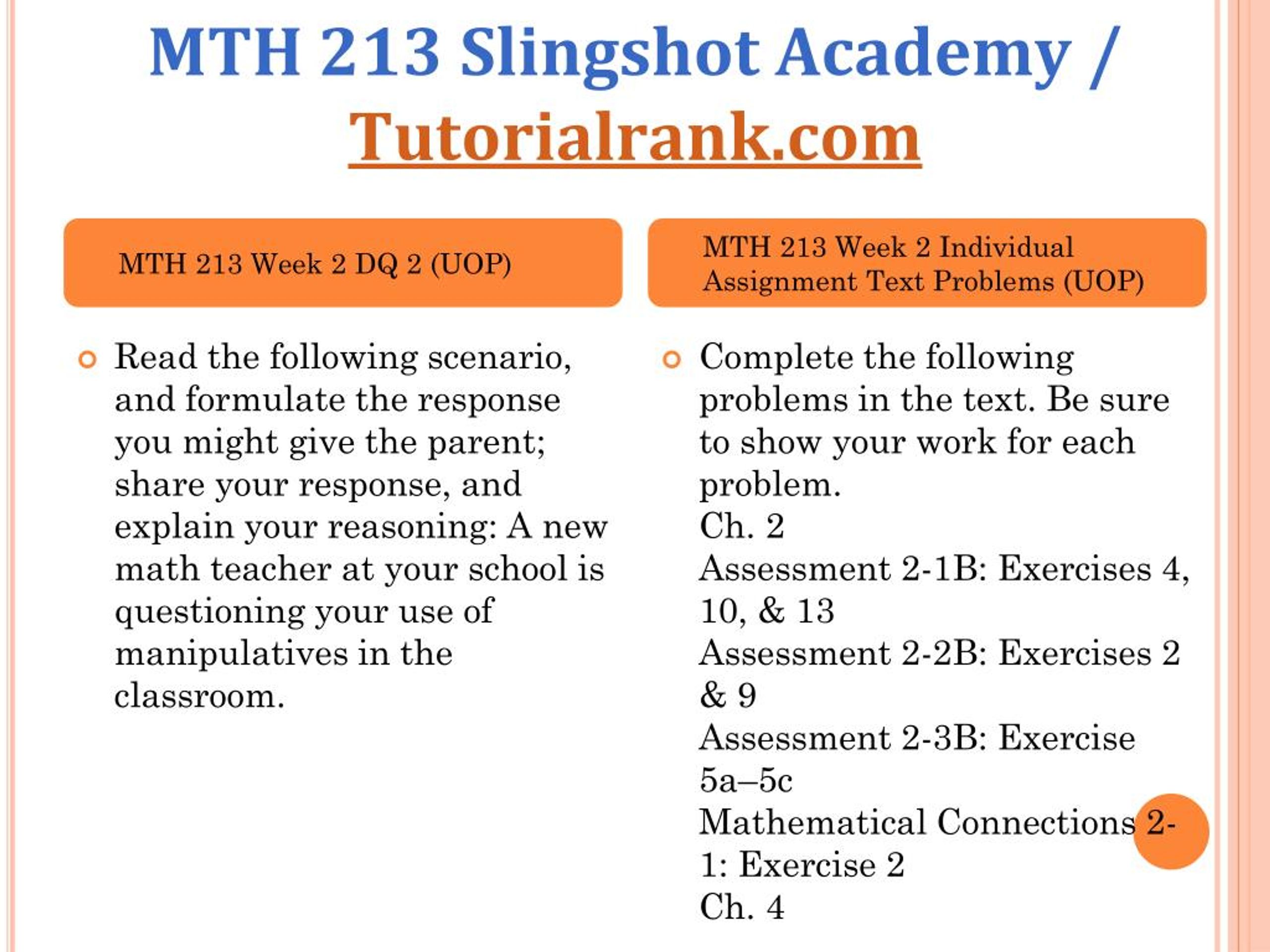 MTH 213 Slingshot Academy / Tutorialrank.com

MTH 213 Week 2 DQ 2 (UOP)

Read the following scenario, and formulate the response you might give the parent; share your response, and explain your reasoning: A new math teacher at your school is questioning your use of manipulatives in the classroom.

MTH 213 Week 2 Individual Assignment Text Problems (UOP)

Complete the following problems in the text. Be sure to show your work for each problem.
Ch. 2
Assessment 2-1B: Exercises 4, 10, & 13
Assessment 2-2B: Exercises 2 & 9
Assessment 2-3B: Exercise 5a–5c
Mathematical Connections 2-1: Exercise 2
Ch. 4